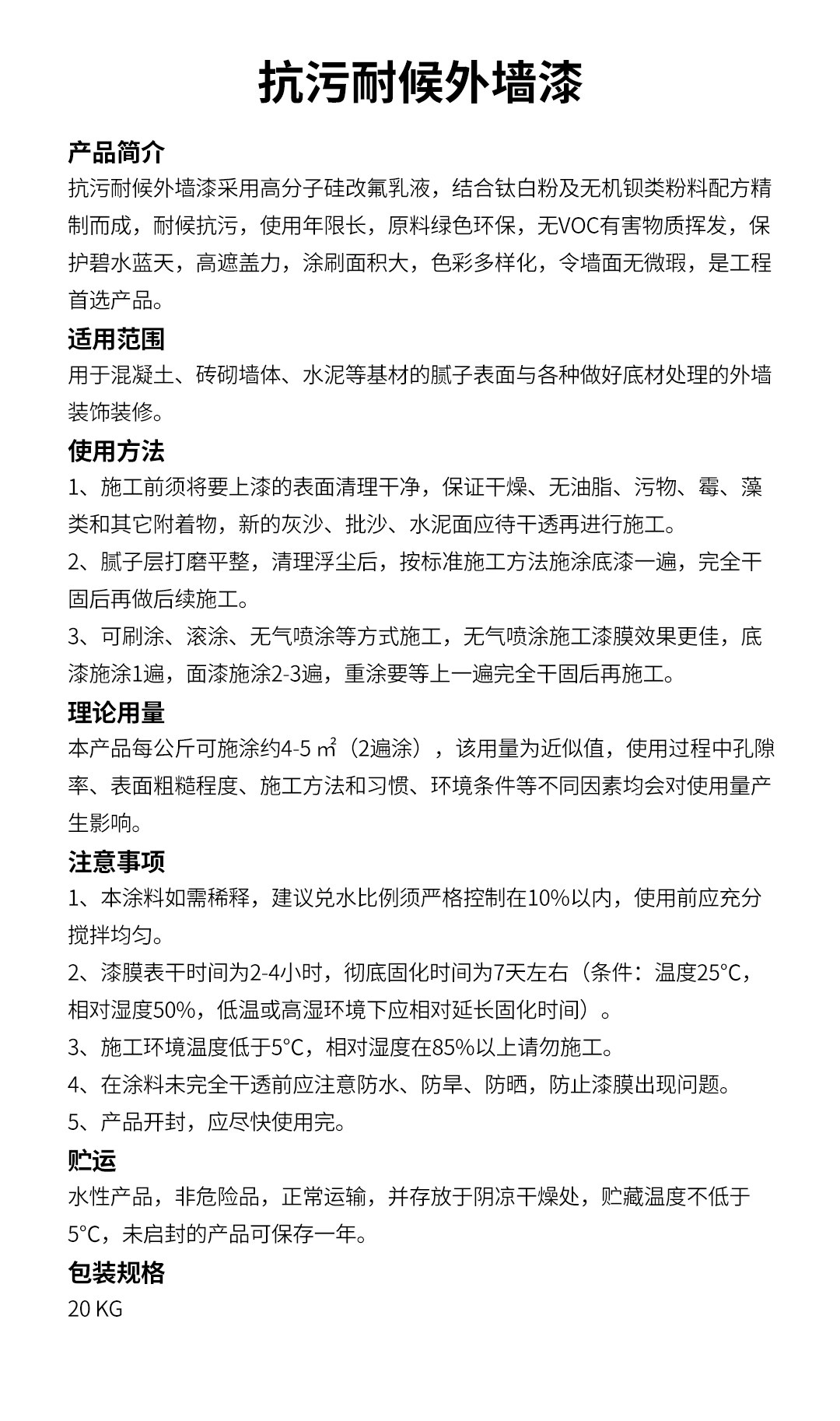 抗污耐候外墙漆

产品简介
抗污耐候外墙漆采用高分子硅改氟乳液，结合钛白粉及无机钡类粉料配方精制而成，耐候抗污，使用年限长，原料绿色环保，无VOC有害物质挥发，保护碧水蓝天，高遮盖力，涂刷面积大，色彩多样化，令墙面无微瑕，是工程首选产品。

适用范围
用于混凝土、砖砌墙体、水泥等基材的腻子表面与各种做好底材处理的外墙装饰装修。

使用方法
1、施工前须将要上漆的表面清理干净，保证干燥、无油脂、污物、霉、藻类和其它附着物，新的灰沙、批沙、水泥面应待干透再进行施工。
2、腻子层打磨平整，清理浮尘后，按标准施工方法施涂底漆一遍，完全干固后再做后续施工。
3、可刷涂、滚涂、无气喷涂等方式施工，无气喷涂施工漆膜效果更佳，底漆施涂1遍，面漆施涂2-3遍，重涂要等上一遍完全干固后再施工。

理论用量
本产品每公斤可施涂约4-5 ㎡（2遍涂），该用量为近似值，使用过程中孔隙率、表面粗糙程度、施工方法和习惯、环境条件等不同因素均会对使用量产生影响。

注意事项
1、本涂料如需稀释，建议兑水比例须严格控制在10%以内，使用前应充分搅拌均匀。
2、漆膜表干时间为2-4小时，彻底固化时间为7天左右（条件：温度25°C，相对湿度50%，低温或高湿环境下应相对延长固化时间）。
3、施工环境温度低于5°C，相对湿度在85%以上请勿施工。
4、在涂料未完全干透前应注意防水、防旱、防晒，防止漆膜出现问题。
5、产品开封，应尽快使用完。

贮运
水性产品，非危险品，正常运输，并存放于阴凉干燥处，贮藏温度不低于5°C，未启封的产品可保存一年。

包装规格
20 KG